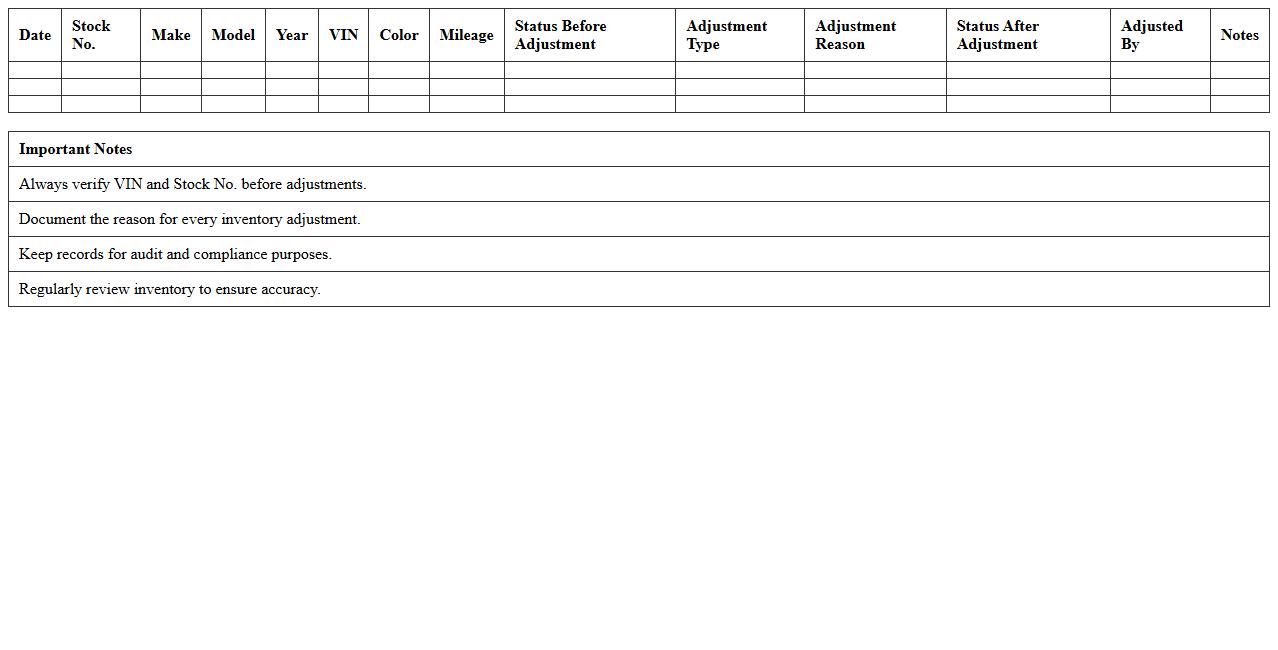 | Date | Stock No. | Make | Model | Year | VIN | Color | Mileage | Status Before Adjustment | Adjustment Type | Adjustment Reason | Status After Adjustment | Adjusted By | Notes |
|---|---|---|---|---|---|---|---|---|---|---|---|---|---|
| | | | | | | | | | | | | | |
| | | | | | | | | | | | | | |
| | | | | | | | | | | | | | |

| Important Notes |
|---|
| Always verify VIN and Stock No. before adjustments. |
| Document the reason for every inventory adjustment. |
| Keep records for audit and compliance purposes. |
| Regularly review inventory to ensure accuracy. |